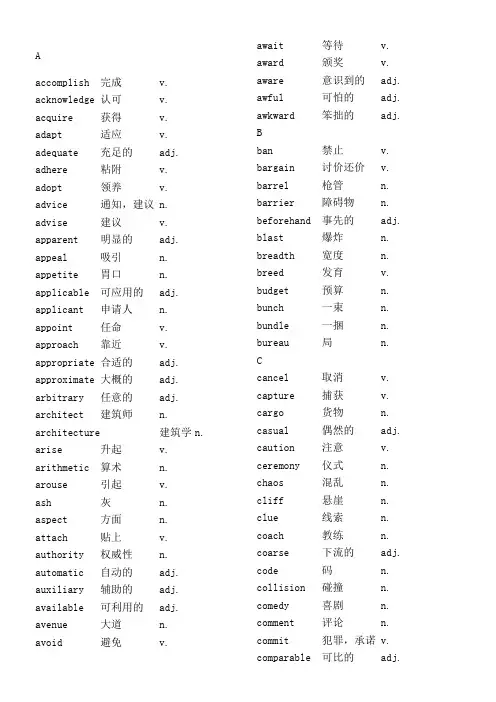 A

accomplish 完成 v.
acknowledge 认可 v.
acquire 获得 v.
adapt 适应 v.
adequate 充足的 adj.
adhere 粘附 v.
adopt 领养 v.
advice 通知，建议 n.
advise 建议 v.
apparent 明显的 adj.
appeal 吸引 n.
appetite 胃口 n.
applicable 可应用的 adj.
applicant 申请人 n.
appoint 任命 v.
approach 靠近 v.
appropriate 合适的 adj.
approximate 大概的 adj.
arbitrary 任意的 adj.
architect 建筑师 n.
architecture 建筑学 n.
arise 升起 v.
arithmetic 算术 n.
arouse 引起 v.
ash 灰 n.
aspect 方面 n.
attach 贴上 v.
authority 权威性 n.
automatic 自动的 adj.
auxiliary 辅助的 adj.
available 可利用的 adj.
avenue 大道 n.
avoid 避免 v.
await 等待 v.
award 颁奖 v.
aware 意识到的 adj.
awful 可怕的 adj.
awkward 笨拙的 adj.
B
ban 禁止 v.
bargain 讨价还价 v.
barrel 枪管 n.
barrier 障碍物 n.
beforehand 事先的 adj.
blast 爆炸 n.
breadth 宽度 n.
breed 发育 v.
budget 预算 n.
bunch 一束 n.
bundle 一捆 n.
bureau 局 n.
C
cancel 取消 v.
capture 捕获 v.
cargo 货物 n.
casual 偶然的 adj.
caution 注意 v.
ceremony 仪式 n.
chaos 混乱 n.
cliff 悬崖 n.
clue 线索 n.
coach 教练 n.
coarse 下流的 adj.
code 码 n.
collision 碰撞 n.
comedy 喜剧 n.
comment 评论 n.
commit 犯罪，承诺 v.
comparable 可比的 adj.